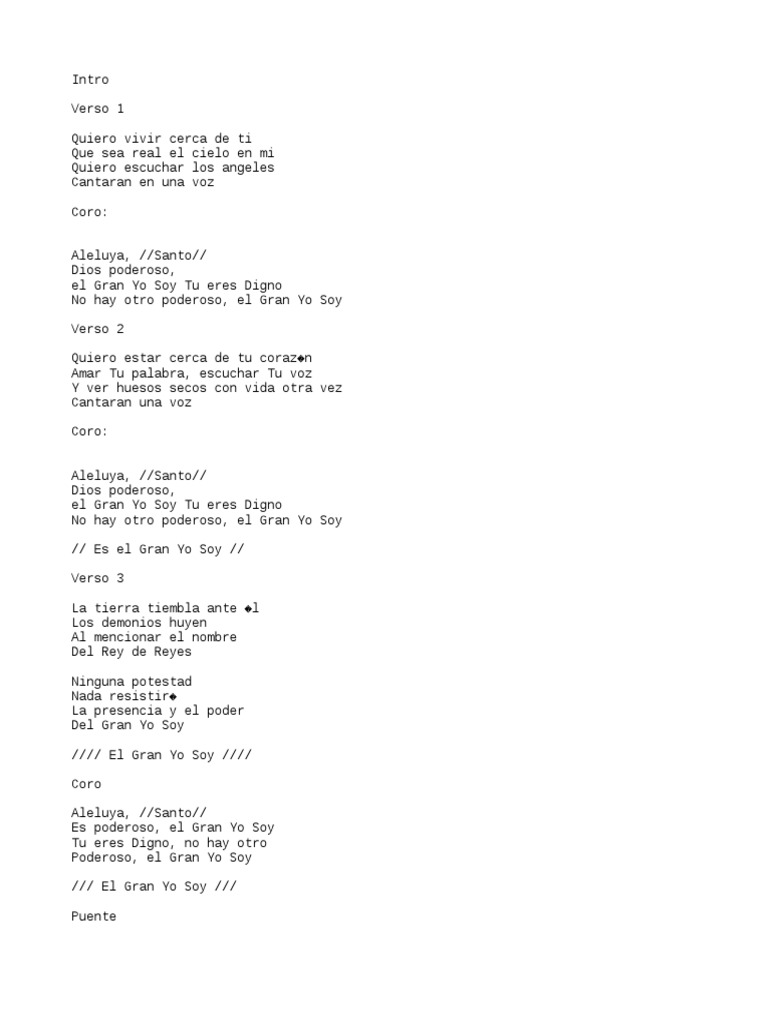 Intro

Verso 1

Quiero vivir cerca de ti
Que sea real el cielo en mi
Quiero escuchar los angeles
Cantaran en una voz

Coro:

Aleluya, //Santo//
Dios poderoso,
el Gran Yo Soy Tu eres Digno
No hay otro poderoso, el Gran Yo Soy

Verso 2

Quiero estar cerca de tu coraz◆n
Amar Tu palabra, escuchar Tu voz
Y ver huesos secos con vida otra vez
Cantaran una voz

Coro:

Aleluya, //Santo//
Dios poderoso,
el Gran Yo Soy Tu eres Digno
No hay otro poderoso, el Gran Yo Soy

// Es el Gran Yo Soy //

Verso 3

La tierra tiembla ante ◆l
Los demonios huyen
Al mencionar el nombre
Del Rey de Reyes

Ninguna potestad
Nada resistir◆
La presencia y el poder
Del Gran Yo Soy

//// El Gran Yo Soy ////

Coro

Aleluya, //Santo//
Es poderoso, el Gran Yo Soy
Tu eres Digno, no hay otro
Poderoso, el Gran Yo Soy

/// El Gran Yo Soy ///

Puente